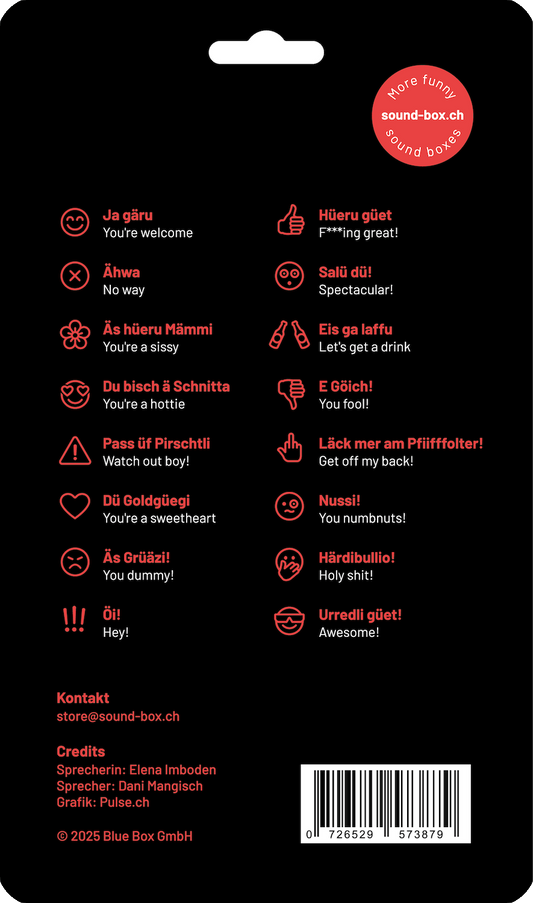 More funny
sound-box.ch
sound boxes

Ja gäru
You're welcome

Ähwa
No way

Äs hüeru Mämmi
You're a sissy

Du bisch ä Schnitta
You're a hottie

Pass üf Pirschtli
Watch out boy!

Dü Goldgüegi
You're a sweetheart

Äs Grüäzi!
You dummy!

Öi!
Hey!

Hüeru güet
F***ing great!

Salü dü!
Spectacular!

Eis ga laffu
Let's get a drink

E Göich!
You fool!

Läck mer am Pfiifffolter!
Get off my back!

Nussi!
You numbnuts!

Härdibullio!
Holy shit!

Urredli güet!
Awesome!

Kontakt
store@sound-box.ch

Credits
Sprecherin: Elena Imboden
Sprecher: Dani Mangisch
Grafik: Pulse.ch

© 2025 Blue Box GmbH

0 726529 573879